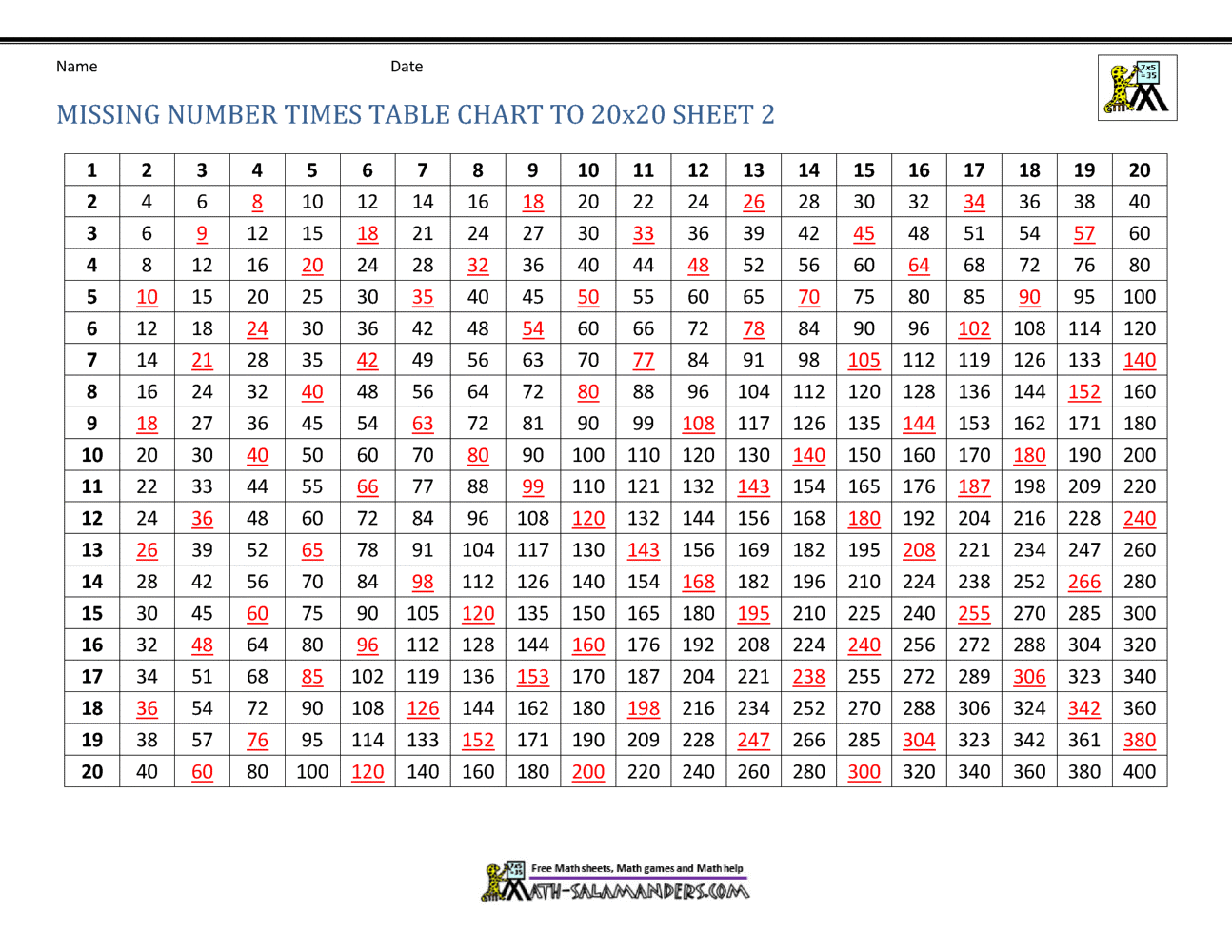 Name Date

MISSING NUMBER TIMES TABLE CHART TO 20x20 SHEET 2

| 1 | 2 | 3 | 4 | 5 | 6 | 7 | 8 | 9 | 10 | 11 | 12 | 13 | 14 | 15 | 16 | 17 | 18 | 19 | 20 |
|---|---|---|---|---|---|---|---|---|---|---|---|---|---|---|---|---|---|---|---|
| 2 | 4 | 6 | 8 | 10 | 12 | 14 | 16 | 18 | 20 | 22 | 24 | 26 | 28 | 30 | 32 | 34 | 36 | 38 | 40 |
| 3 | 6 | 9 | 12 | 15 | 18 | 21 | 24 | 27 | 30 | 33 | 36 | 39 | 42 | 45 | 48 | 51 | 54 | 57 | 60 |
| 4 | 8 | 12 | 16 | 20 | 24 | 28 | 32 | 36 | 40 | 44 | 48 | 52 | 56 | 60 | 64 | 68 | 72 | 76 | 80 |
| 5 | 10 | 15 | 20 | 25 | 30 | 35 | 40 | 45 | 50 | 55 | 60 | 65 | 70 | 75 | 80 | 85 | 90 | 95 | 100 |
| 6 | 12 | 18 | 24 | 30 | 36 | 42 | 48 | 54 | 60 | 66 | 72 | 78 | 84 | 90 | 96 | 102 | 108 | 114 | 120 |
| 7 | 14 | 21 | 28 | 35 | 42 | 49 | 56 | 63 | 70 | 77 | 84 | 91 | 98 | 105 | 112 | 119 | 126 | 133 | 140 |
| 8 | 16 | 24 | 32 | 40 | 48 | 56 | 64 | 72 | 80 | 88 | 96 | 104 | 112 | 120 | 128 | 136 | 144 | 152 | 160 |
| 9 | 18 | 27 | 36 | 45 | 54 | 63 | 72 | 81 | 90 | 99 | 108 | 117 | 126 | 135 | 144 | 153 | 162 | 171 | 180 |
| 10 | 20 | 30 | 40 | 50 | 60 | 70 | 80 | 90 | 100 | 110 | 120 | 130 | 140 | 150 | 160 | 170 | 180 | 190 | 200 |
| 11 | 22 | 33 | 44 | 55 | 66 | 77 | 88 | 99 | 110 | 121 | 132 | 143 | 154 | 165 | 176 | 187 | 198 | 209 | 220 |
| 12 | 24 | 36 | 48 | 60 | 72 | 84 | 96 | 108 | 120 | 132 | 144 | 156 | 168 | 180 | 192 | 204 | 216 | 228 | 240 |
| 13 | 26 | 39 | 52 | 65 | 78 | 91 | 104 | 117 | 130 | 143 | 156 | 169 | 182 | 195 | 208 | 221 | 234 | 247 | 260 |
| 14 | 28 | 42 | 56 | 70 | 84 | 98 | 112 | 126 | 140 | 154 | 168 | 182 | 196 | 210 | 224 | 238 | 252 | 266 | 280 |
| 15 | 30 | 45 | 60 | 75 | 90 | 105 | 120 | 135 | 150 | 165 | 180 | 195 | 210 | 225 | 240 | 255 | 270 | 285 | 300 |
| 16 | 32 | 48 | 64 | 80 | 96 | 112 | 128 | 144 | 160 | 176 | 192 | 208 | 224 | 240 | 256 | 272 | 288 | 304 | 320 |
| 17 | 34 | 51 | 68 | 85 | 102 | 119 | 136 | 153 | 170 | 187 | 204 | 221 | 238 | 255 | 272 | 289 | 306 | 323 | 340 |
| 18 | 36 | 54 | 72 | 90 | 108 | 126 | 144 | 162 | 180 | 198 | 216 | 234 | 252 | 270 | 288 | 306 | 324 | 342 | 360 |
| 19 | 38 | 57 | 76 | 95 | 114 | 133 | 152 | 171 | 190 | 209 | 228 | 247 | 266 | 285 | 304 | 323 | 342 | 361 | 380 |
| 20 | 40 | 60 | 80 | 100 | 120 | 140 | 160 | 180 | 200 | 220 | 240 | 260 | 280 | 300 | 320 | 340 | 360 | 380 | 400 |

Free Math sheets, Math games and Math help
MATH-SALAMANDERS.COM